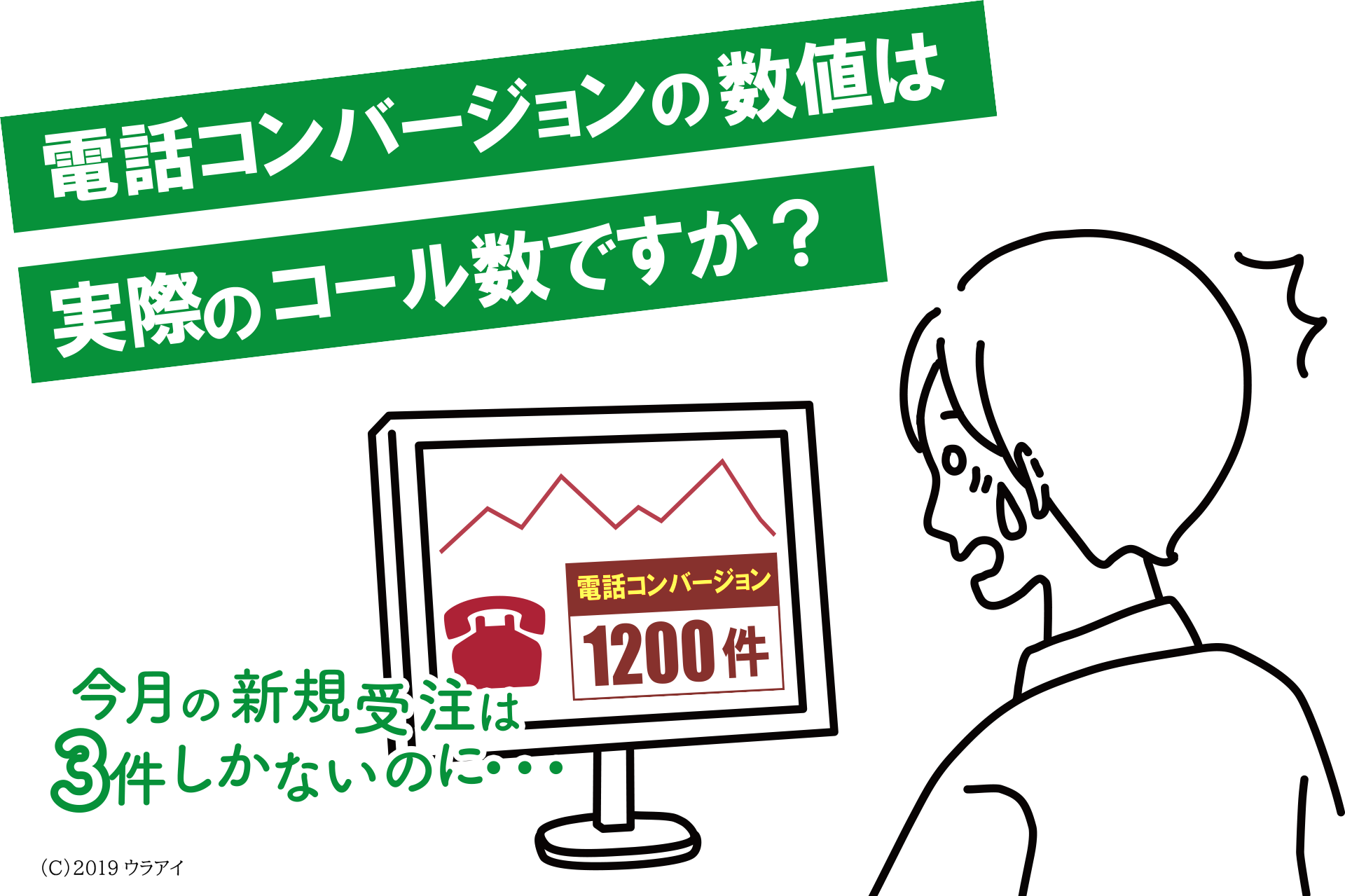 電話コンバージョンの数値は
実際のコール数ですか？

電話コンバージョン
1200件

今月の新規受注は
3件しかないのに・・・

(C)2019 ウラアイ